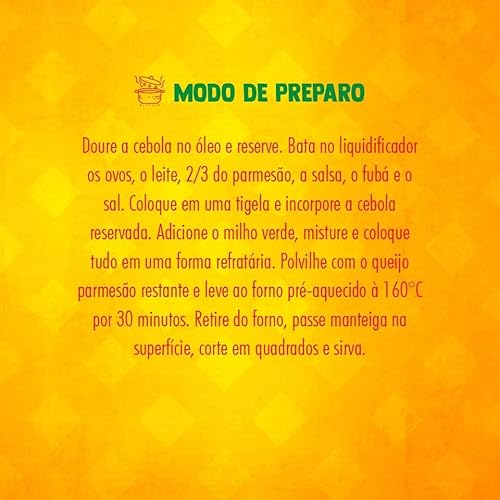 MODO DE PREPARO

Doure a cebola no óleo e reserve. Bata no liquidificador os ovos, o leite, 2/3 do parmesão, a salsa, o fubá e o sal. Coloque em uma tigela e incorpore a cebola reservada. Adicione o milho verde, misture e coloque tudo em uma forma refratária. Polvilhe com o queijo parmesão restante e leve ao forno pré-aquecido à 160°C por 30 minutos. Retire do forno, passe manteiga na superfície, corte em quadrados e sirva.